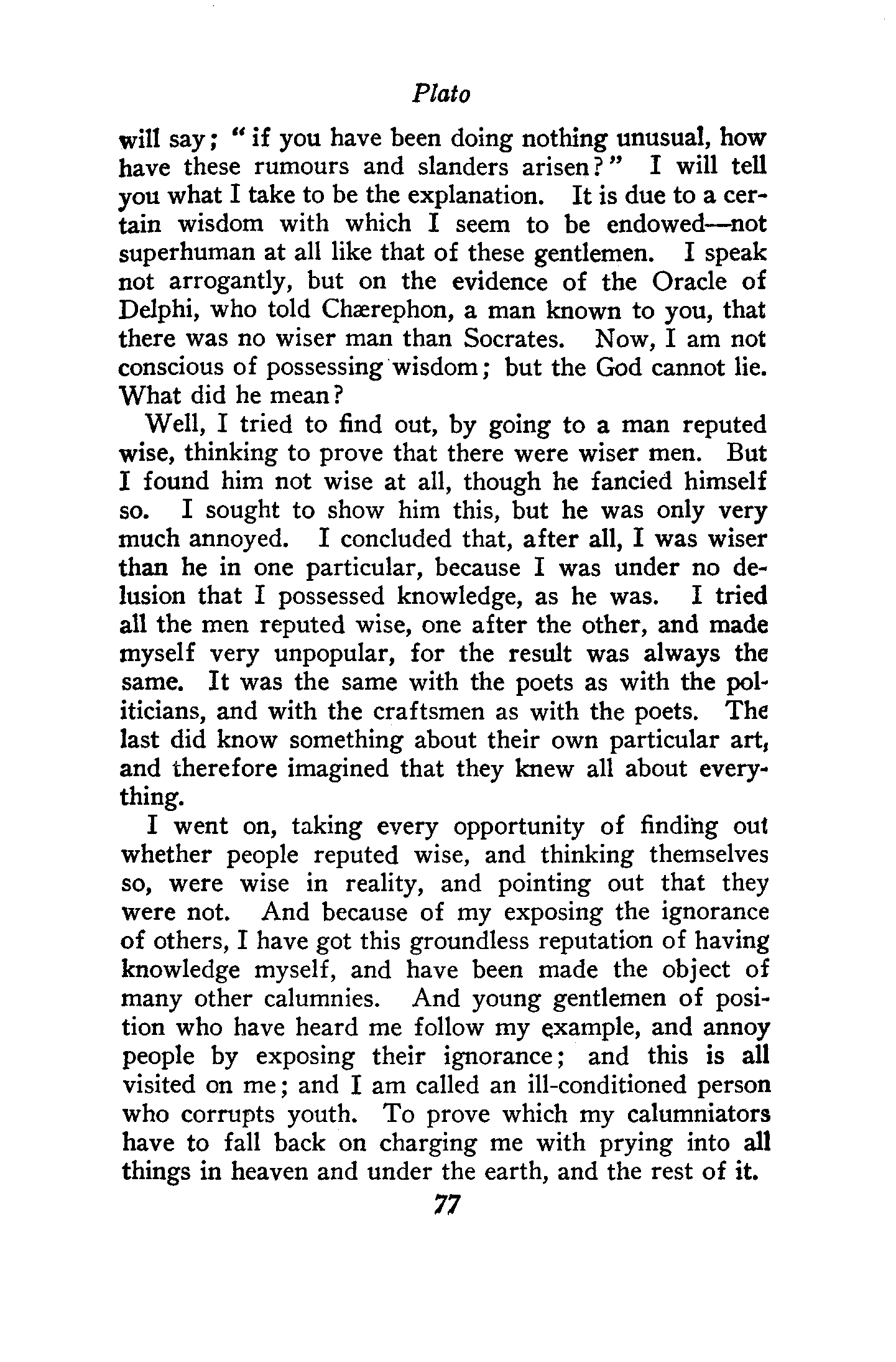 Plato

will say; "if you have been doing nothing unusual, how have these rumours and slanders arisen?" I will tell you what I take to be the explanation. It is due to a certain wisdom with which I seem to be endowed—not superhuman at all like that of these gentlemen. I speak not arrogantly, but on the evidence of the Oracle of Delphi, who told Chærephon, a man known to you, that there was no wiser man than Socrates. Now, I am not conscious of possessing wisdom; but the God cannot lie. What did he mean?

Well, I tried to find out, by going to a man reputed wise, thinking to prove that there were wiser men. But I found him not wise at all, though he fancied himself so. I sought to show him this, but he was only very much annoyed. I concluded that, after all, I was wiser than he in one particular, because I was under no delusion that I possessed knowledge, as he was. I tried all the men reputed wise, one after the other, and made myself very unpopular, for the result was always the same. It was the same with the poets as with the politicians, and with the craftsmen as with the poets. The last did know something about their own particular art, and therefore imagined that they knew all about everything.

I went on, taking every opportunity of finding out whether people reputed wise, and thinking themselves so, were wise in reality, and pointing out that they were not. And because of my exposing the ignorance of others, I have got this groundless reputation of having knowledge myself, and have been made the object of many other calumnies. And young gentlemen of position who have heard me follow my example, and annoy people by exposing their ignorance; and this is all visited on me; and I am called an ill-conditioned person who corrupts youth. To prove which my calumniators have to fall back on charging me with prying into all things in heaven and under the earth, and the rest of it.

77